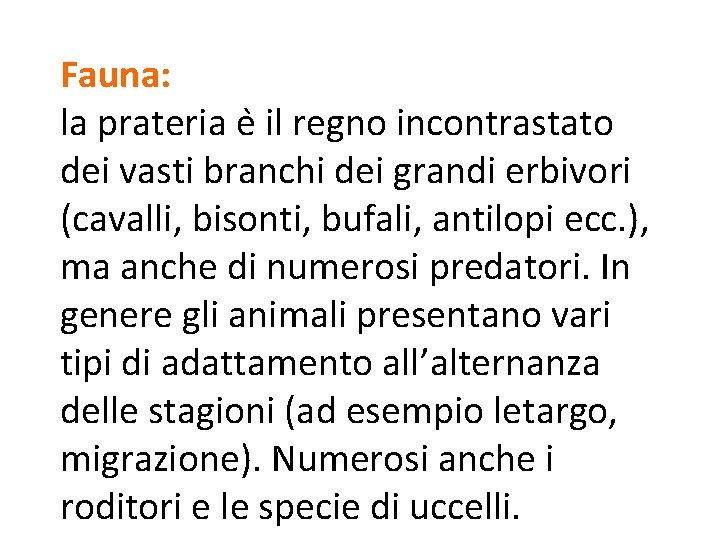 Fauna:
la prateria è il regno incontrastato dei vasti branchi dei grandi erbivori (cavalli, bisonti, bufali, antilopi ecc.), ma anche di numerosi predatori. In genere gli animali presentano vari tipi di adattamento all’alternanza delle stagioni (ad esempio letargo, migrazione). Numerosi anche i roditori e le specie di uccelli.